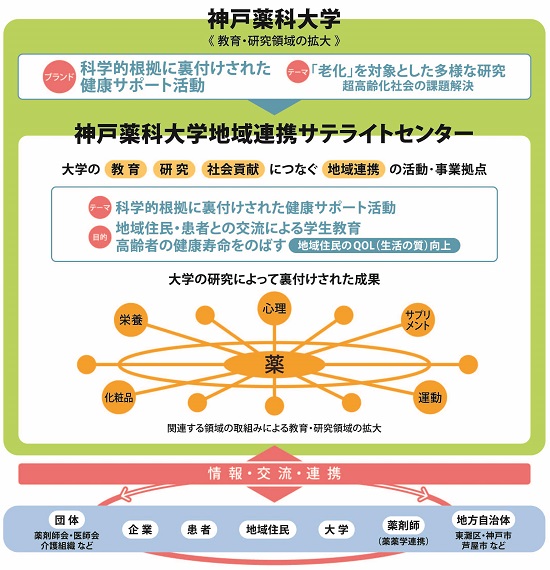 神戸薬科大学
《 教育・研究領域の拡大 》

ブランド 科学的根拠に裏付けされた健康サポート活動

テーマ 「老化」を対象とした多様な研究
超高齢化社会の課題解決

神戸薬科大学地域連携サテライトセンター

大学の 教育 研究 社会貢献 につなぐ 地域連携 の活動・事業拠点

テーマ 科学的根拠に裏付けされた健康サポート活動
目的 地域住民・患者との交流による学生教育
高齢者の健康寿命をのばす 地域住民のQOL（生活の質）向上

大学の研究によって裏付けされた成果

栄養
心理
サプリメント
薬
化粧品
運動

関連する領域の取組みによる教育・研究領域の拡大

情報・交流・連携

団体
薬剤師会・医師会
介護組織 など

企業

患者

地域住民

大学

薬剤師
（薬薬学連携）

地方自治体
東灘区・神戸市
芦屋市 など